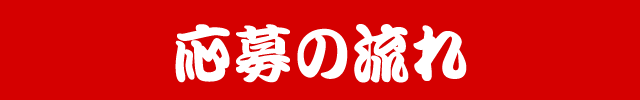 応募の流れ